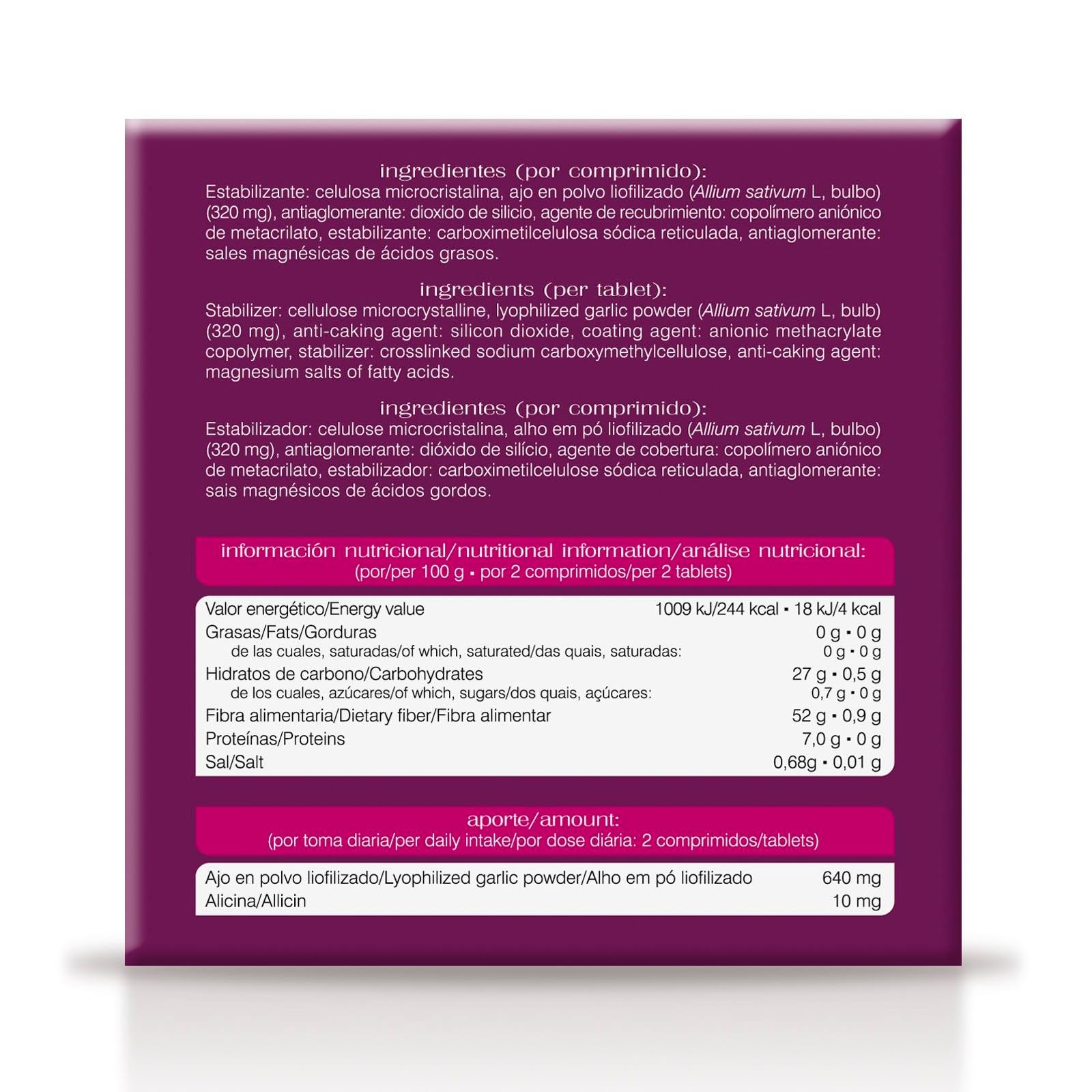 ingredientes (por comprimido):
Estabilizante: celulosa microcristalina, ajo en polvo liofilizado (Allium sativum L, bulbo) (320 mg), antiaglomerante: dioxido de silicio, agente de recubrimiento: copolímero aniónico de metacrilato, estabilizante: carboximetilcelulosa sódica reticulada, antiaglomerante: sales magnésicas de ácidos grasos.

ingredients (per tablet):
Stabilizer: cellulose microcrystalline, lyophilized garlic powder (Allium sativum L, bulb) (320 mg), anti-caking agent: silicon dioxide, coating agent: anionic methacrylate copolymer, stabilizer: crosslinked sodium carboxymethylcellulose, anti-caking agent: magnesium salts of fatty acids.

ingredientes (por comprimido):
Estabilizador: celulose microcristalina, alho em pó liofilizado (Allium sativum L, bulbo) (320 mg), antiaglomerante: dióxido de silício, agente de cobertura: copolímero aniónico de metacrilato, estabilizador: carboximetilcelulose sódica reticulada, antiaglomerante: sais magnésicos de ácidos gordos.

información nutricional/nutritional information/análise nutricional:
(por/per 100 g ▪ por 2 comprimidos/per 2 tablets)

| | |
|---|---|
| Valor energético/Energy value | 1009 kJ/244 kcal ▪ 18 kJ/4 kcal |
| Grasas/Fats/Gorduras | 0 g ▪ 0 g |
| de las cuales, saturadas/of which, saturated/das quais, saturadas: | 0 g ▪ 0 g |
| Hidratos de carbono/Carbohydrates | 27 g ▪ 0,5 g |
| de los cuales, azúcares/of which, sugars/dos quais, açúcares: | 0,7 g ▪ 0 g |
| Fibra alimentaria/Dietary fiber/Fibra alimentar | 52 g ▪ 0,9 g |
| Proteínas/Proteins | 7,0 g ▪ 0 g |
| Sal/Salt | 0,68g ▪ 0,01 g |

aporte/amount:
(por toma diaria/per daily intake/por dose diária: 2 comprimidos/tablets)

| | |
|---|---|
| Ajo en polvo liofilizado/Lyophilized garlic powder/Alho em pó liofilizado | 640 mg |
| Alicina/Allicin | 10 mg |